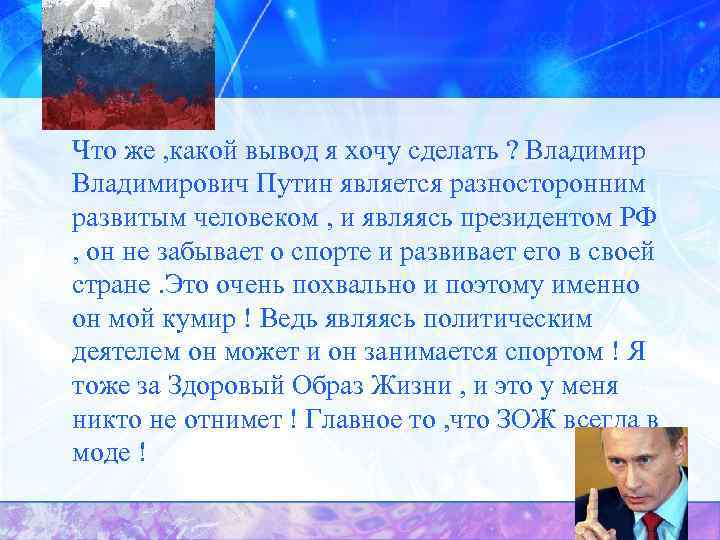 Что же ,какой вывод я хочу сделать ? Владимир Владимирович Путин является разносторонним развитым человеком , и являясь президентом РФ , он не забывает о спорте и развивает его в своей стране .Это очень похвально и поэтому именно он мой кумир ! Ведь являясь политическим деятелем он может и он занимается спортом ! Я тоже за Здоровый Образ Жизни , и это у меня никто не отнимет ! Главное то ,что ЗОЖ всегда в моде !